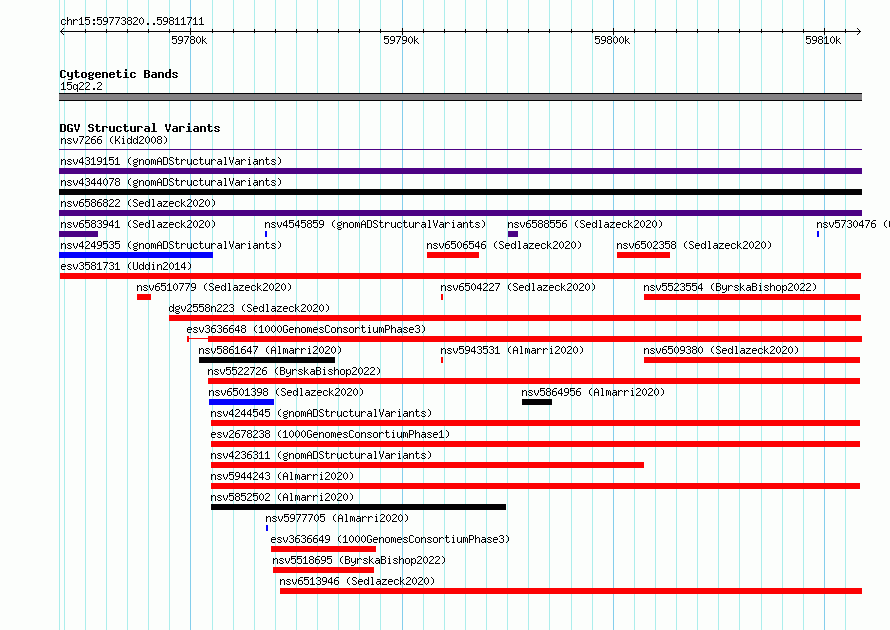 chr15:59773820..59811711

59780k 59790k 59800k 59810k

Cytogenetic Bands
15q22.2

DGV Structural Variants
nsv7266 (Kidd2008)
nsv4319151 (gnomADStructuralVariants)
nsv4344078 (gnomADStructuralVariants)
nsv6586822 (Sedlazeck2020)
nsv6583941 (Sedlazeck2020)
nsv4545859 (gnomADStructuralVariants)
nsv6588556 (Sedlazeck2020)
nsv5730476 (
nsv4249535 (gnomADStructuralVariants)
nsv6506546 (Sedlazeck2020)
nsv6502358 (Sedlazeck2020)
esv3581731 (Uddin2014)
nsv6510779 (Sedlazeck2020)
nsv6504227 (Sedlazeck2020)
nsv5523554 (ByrskaBishop2022)
dgv2558n223 (Sedlazeck2020)
esv3636648 (1000GenomesConsortiumPhase3)
nsv5861647 (Almarri2020)
nsv5943531 (Almarri2020)
nsv6509380 (Sedlazeck2020)
nsv5522726 (ByrskaBishop2022)
nsv6501398 (Sedlazeck2020)
nsv5864956 (Almarri2020)
nsv4244545 (gnomADStructuralVariants)
esv2678238 (1000GenomesConsortiumPhase1)
nsv4236311 (gnomADStructuralVariants)
nsv5944243 (Almarri2020)
nsv5852502 (Almarri2020)
nsv5977705 (Almarri2020)
esv3636649 (1000GenomesConsortiumPhase3)
nsv5518695 (ByrskaBishop2022)
nsv6513946 (Sedlazeck2020)